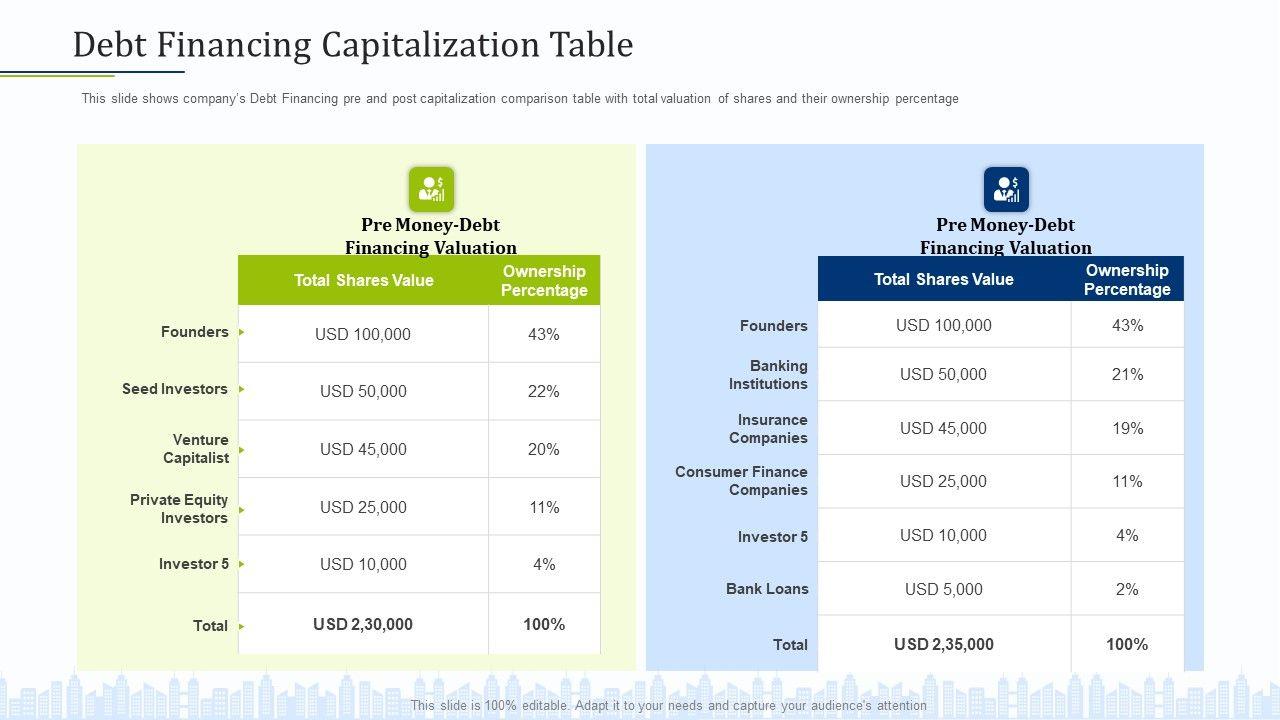 Debt Financing Capitalization Table

This slide shows company's Debt Financing pre and post capitalization comparison table with total valuation of shares and their ownership percentage

Pre Money-Debt
Financing Valuation

|  | Total Shares Value | Ownership Percentage |
|---|---|---|
| Founders | USD 100,000 | 43% |
| Seed Investors | USD 50,000 | 22% |
| Venture Capitalist | USD 45,000 | 20% |
| Private Equity Investors | USD 25,000 | 11% |
| Investor 5 | USD 10,000 | 4% |
| Total | USD 2,30,000 | 100% |

Pre Money-Debt
Financing Valuation

|  | Total Shares Value | Ownership Percentage |
|---|---|---|
| Founders | USD 100,000 | 43% |
| Banking Institutions | USD 50,000 | 21% |
| Insurance Companies | USD 45,000 | 19% |
| Consumer Finance Companies | USD 25,000 | 11% |
| Investor 5 | USD 10,000 | 4% |
| Bank Loans | USD 5,000 | 2% |
| Total | USD 2,35,000 | 100% |

This slide is 100% editable. Adapt it to your needs and capture your audience's attention